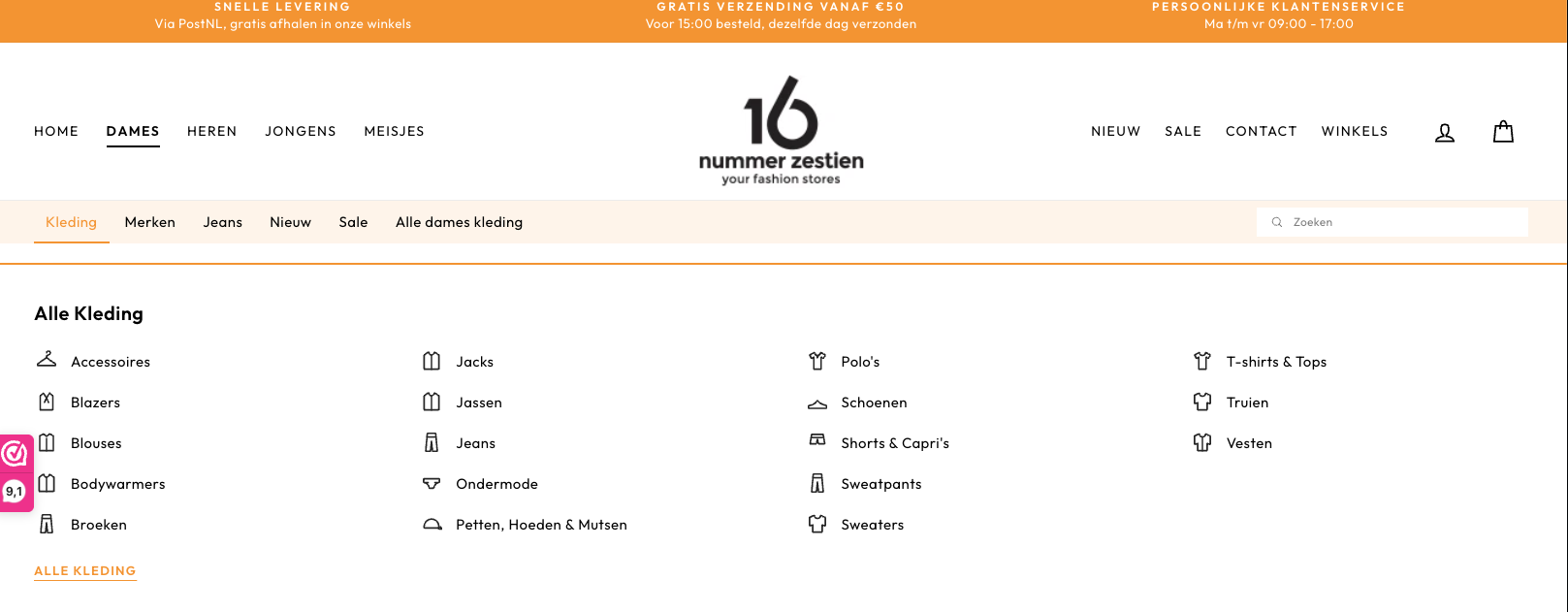 SNELLE LEVERING
Via PostNL, gratis afhalen in onze winkels

GRATIS VERZENDING VANAF €50
Voor 15:00 besteld, dezelfde dag verzonden

PERSOONLIJKE KLANTENSERVICE
Ma t/m vr 09:00 - 17:00

HOME DAMES HEREN JONGENS MEISJES

16
nummer zestien
your fashion stores

NIEUW SALE CONTACT WINKELS

Kleding Merken Jeans Nieuw Sale Alle dames kleding

Zoeken

Alle Kleding

Accessoires
Blazers
Blouses
Bodywarmers
Broeken

Jacks
Jassen
Jeans
Ondermode
Petten, Hoeden & Mutsen

Polo's
Schoenen
Shorts & Capri's
Sweatpants
Sweaters

T-shirts & Tops
Truien
Vesten

9,1

ALLE KLEDING